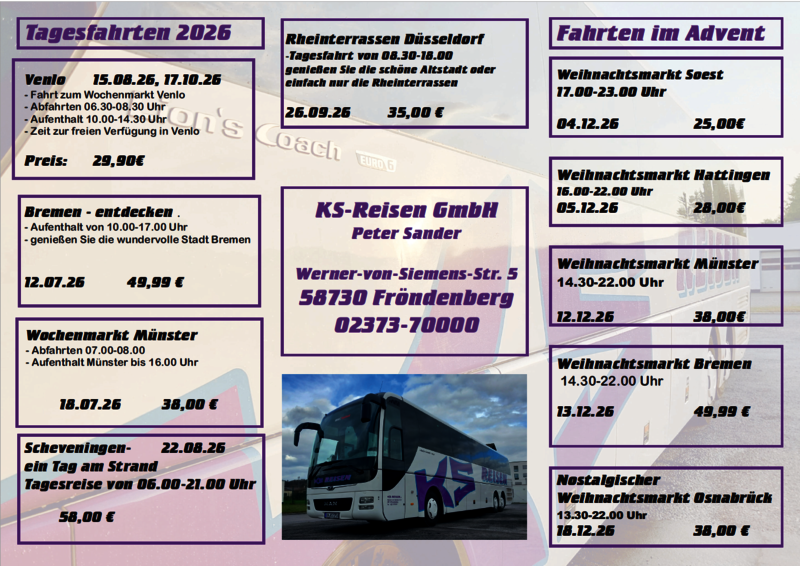 Tagesfahrten 2026

Venlo 15.08.26, 17.10.26
- Fahrt zum Wochenmarkt Venlo
- Abfahrten 06.30-08.30 Uhr
- Aufenthalt 10.00-14.30 Uhr
- Zeit zur freien Verfügung in Venlo

Preis: 29,90€

Bremen - entdecken .
- Aufenthalt von 10.00-17.00 Uhr
- genießen Sie die wundervolle Stadt Bremen

12.07.26 49,99 €

Wochenmarkt Münster
- Abfahrten 07.00-08.00
- Aufenthalt Münster bis 16.00 Uhr

18.07.26 38,00 €

Scheveningen- 22.08.26
ein Tag am Strand
Tagesreise von 06.00-21.00 Uhr

58,00 €

Rheinterrassen Düsseldorf
-Tagesfahrt von 08.30-18.00
genießen Sie die schöne Altstadt oder einfach nur die Rheinterrassen

26.09.26 35,00 €

KS-Reisen GmbH
Peter Sander

Werner-von-Siemens-Str. 5
58730 Fröndenberg
02373-70000

Fahrten im Advent

Weihnachtsmarkt Soest
17.00-23.00 Uhr

04.12.26 25,00€

Weihnachtsmarkt Hattingen
16.00-22.00 Uhr
05.12.26 28,00€

Weihnachtsmarkt Münster
14.30-22.00 Uhr

12.12.26 38,00€

Weihnachtsmarkt Bremen
14.30-22.00 Uhr

13.12.26 49,99 €

Nostalgischer
Weihnachtsmarkt Osnabrück
13.30-22.00 Uhr
18.12.26 38,00 €